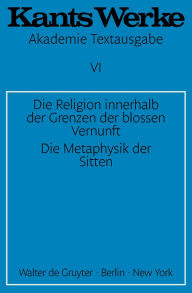 Kants Werke
Akademie Textausgabe

VI

Die Religion innerhalb der Grenzen der blossen Vernunft

Die Metaphysik der Sitten

Walter de Gruyter · Berlin · New York